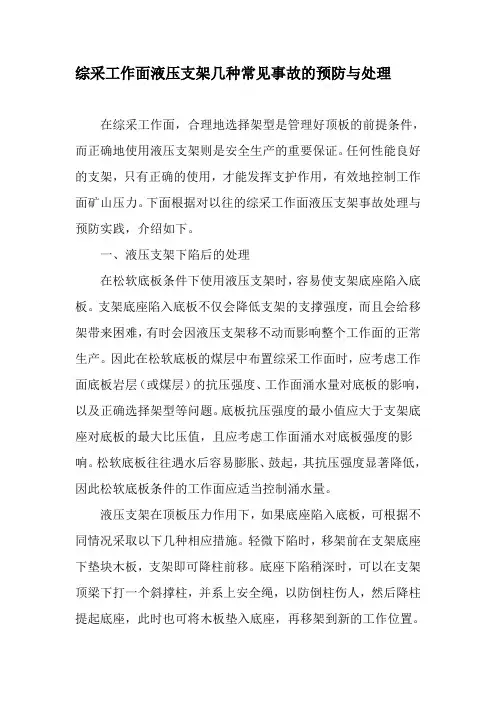 综采工作面液压支架几种常见事故的预防与处理

在综采工作面，合理地选择架型是管理好顶板的前提条件，而正确地使用液压支架则是安全生产的重要保证。任何性能良好的支架，只有正确的使用，才能发挥支护作用，有效地控制工作面矿山压力。下面根据对以往的综采工作面液压支架事故处理与预防实践，介绍如下。

一、液压支架下陷后的处理

在松软底板条件下使用液压支架时，容易使支架底座陷入底板。支架底座陷入底板不仅会降低支架的支撑强度，而且会给移架带来困难，有时会因液压支架移不动而影响整个工作面的正常生产。因此在松软底板的煤层中布置综采工作面时，应考虑工作面底板岩层（或煤层）的抗压强度、工作面涌水量对底板的影响，以及正确选择架型等问题。底板抗压强度的最小值应大于支架底座对底板的最大比压值，且应考虑工作面涌水对底板强度的影响。松软底板往往遇水后容易膨胀、鼓起，其抗压强度显著降低，因此松软底板条件的工作面应适当控制涌水量。

液压支架在顶板压力作用下，如果底座陷入底板，可根据不同情况采取以下几种相应措施。轻微下陷时，移架前在支架底座下垫块木板，支架即可降柱前移。底座下陷稍深时，可以在支架顶梁下打一个斜撑柱，并系上安全绳，以防倒柱伤人，然后降柱提起底座，此时也可将木板垫入底座，再移架到新的工作位置。